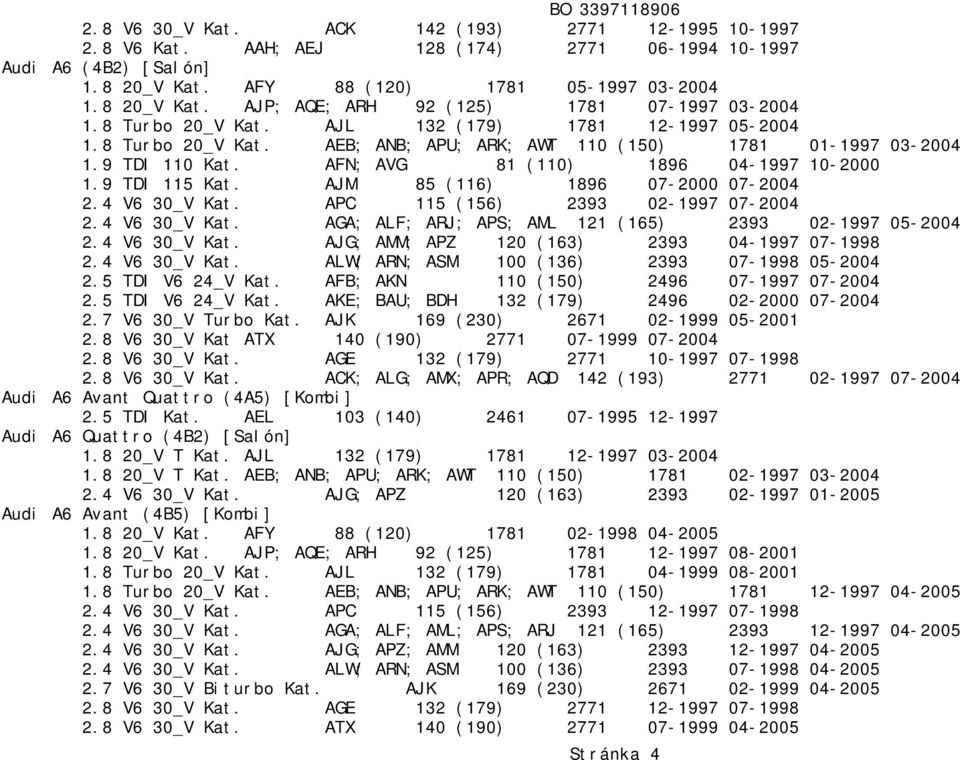 BO 3397118906

2.8 V6 30_V Kat. ACK 142 (193) 2771 12-1995 10-1997
2.8 V6 Kat. AAH; AEJ 128 (174) 2771 06-1994 10-1997
Audi A6 (4B2) [Salón]
1.8 20_V Kat. AFY 88 (120) 1781 05-1997 03-2004
1.8 20_V Kat. AJP; AQE; ARH 92 (125) 1781 07-1997 03-2004
1.8 Turbo 20_V Kat. AJL 132 (179) 1781 12-1997 05-2004
1.8 Turbo 20_V Kat. AEB; ANB; APU; ARK; AWT 110 (150) 1781 01-1997 03-2004
1.9 TDI 110 Kat. AFN; AVG 81 (110) 1896 04-1997 10-2000
1.9 TDI 115 Kat. AJM 85 (116) 1896 07-2000 07-2004
2.4 V6 30_V Kat. APC 115 (156) 2393 02-1997 07-2004
2.4 V6 30_V Kat. AGA; ALF; ARJ; APS; AML 121 (165) 2393 02-1997 05-2004
2.4 V6 30_V Kat. AJG; AMM; APZ 120 (163) 2393 04-1997 07-1998
2.4 V6 30_V Kat. ALW; ARN; ASM 100 (136) 2393 07-1998 05-2004
2.5 TDI V6 24_V Kat. AFB; AKN 110 (150) 2496 07-1997 07-2004
2.5 TDI V6 24_V Kat. AKE; BAU; BDH 132 (179) 2496 02-2000 07-2004
2.7 V6 30_V Turbo Kat. AJK 169 (230) 2671 02-1999 05-2001
2.8 V6 30_V Kat ATX 140 (190) 2771 07-1999 07-2004
2.8 V6 30_V Kat. AGE 132 (179) 2771 10-1997 07-1998
2.8 V6 30_V Kat. ACK; ALG; AMX; APR; AQD 142 (193) 2771 02-1997 07-2004
Audi A6 Avant Quattro (4A5) [Kombi]
2.5 TDI Kat. AEL 103 (140) 2461 07-1995 12-1997
Audi A6 Quattro (4B2) [Salón]
1.8 20_V T Kat. AJL 132 (179) 1781 12-1997 03-2004
1.8 20_V T Kat. AEB; ANB; APU; ARK; AWT 110 (150) 1781 02-1997 03-2004
2.4 V6 30_V Kat. AJG; APZ 120 (163) 2393 02-1997 01-2005
Audi A6 Avant (4B5) [Kombi]
1.8 20_V Kat. AFY 88 (120) 1781 02-1998 04-2005
1.8 20_V Kat. AJP; AQE; ARH 92 (125) 1781 12-1997 08-2001
1.8 Turbo 20_V Kat. AJL 132 (179) 1781 04-1999 08-2001
1.8 Turbo 20_V Kat. AEB; ANB; APU; ARK; AWT 110 (150) 1781 12-1997 04-2005
2.4 V6 30_V Kat. APC 115 (156) 2393 12-1997 07-1998
2.4 V6 30_V Kat. AGA; ALF; AML; APS; ARJ 121 (165) 2393 12-1997 04-2005
2.4 V6 30_V Kat. AJG; APZ; AMM 120 (163) 2393 12-1997 04-2005
2.4 V6 30_V Kat. ALW; ARN; ASM 100 (136) 2393 07-1998 04-2005
2.7 V6 30_V Biturbo Kat. AJK 169 (230) 2671 02-1999 04-2005
2.8 V6 30_V Kat. AGE 132 (179) 2771 12-1997 07-1998
2.8 V6 30_V Kat. ATX 140 (190) 2771 07-1999 04-2005

Stránka 4